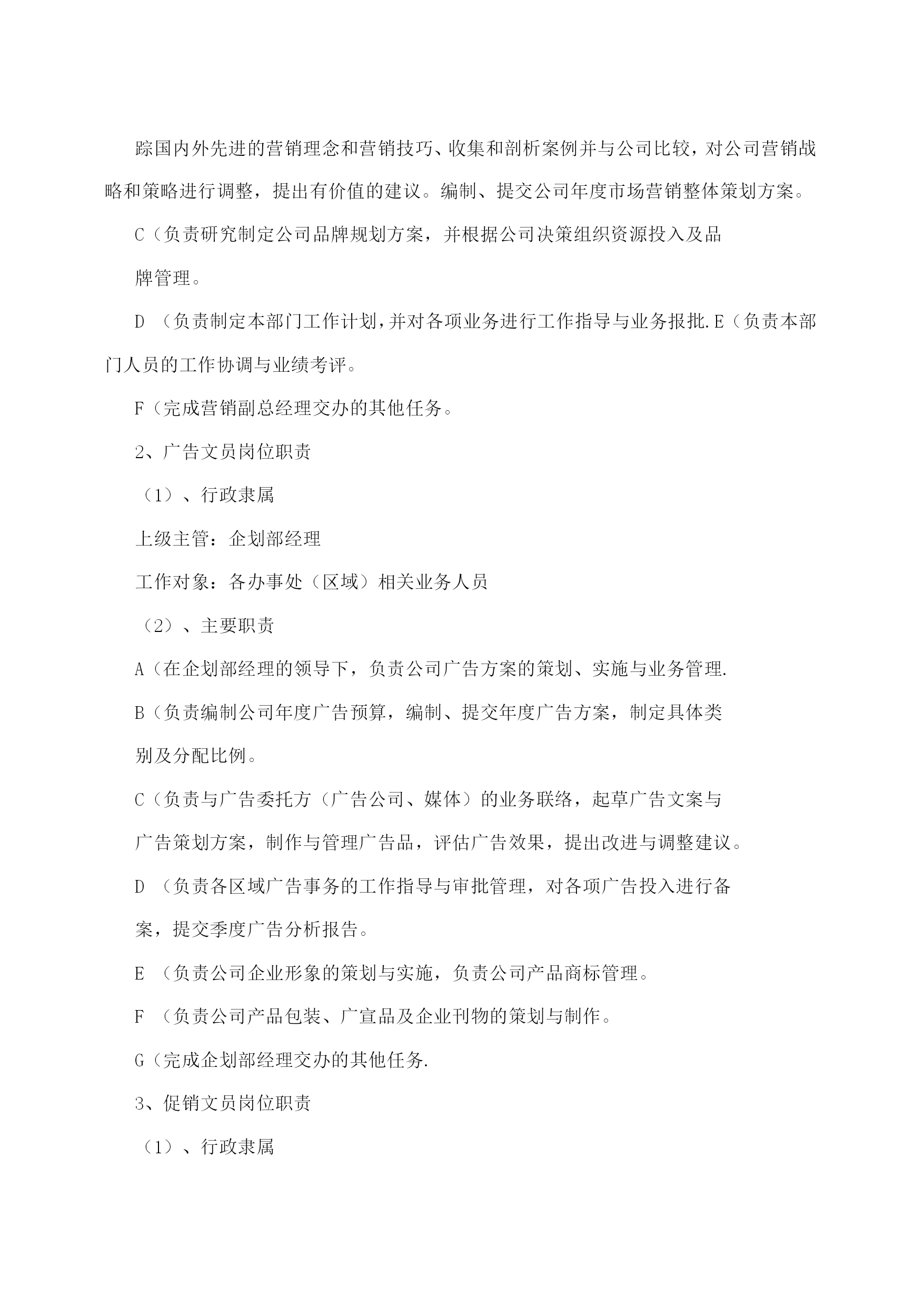 踪国内外先进的营销理念和营销技巧、收集和剖析案例并与公司比较，对公司营销战略和策略进行调整，提出有价值的建议。编制、提交公司年度市场营销整体策划方案。

C（负责研究制定公司品牌规划方案，并根据公司决策组织资源投入及品牌管理。

D （负责制定本部门工作计划，并对各项业务进行工作指导与业务报批.E（负责本部门人员的工作协调与业绩考评。

F（完成营销副总经理交办的其他任务。

2、广告文员岗位职责

（1）、行政隶属

上级主管：企划部经理

工作对象：各办事处（区域）相关业务人员

（2）、主要职责

A（在企划部经理的领导下，负责公司广告方案的策划、实施与业务管理.

B（负责编制公司年度广告预算，编制、提交年度广告方案，制定具体类别及分配比例。

C（负责与广告委托方（广告公司、媒体）的业务联络，起草广告文案与广告策划方案，制作与管理广告品，评估广告效果，提出改进与调整建议。

D （负责各区域广告事务的工作指导与审批管理，对各项广告投入进行备案，提交季度广告分析报告。

E （负责公司企业形象的策划与实施，负责公司产品商标管理。

F （负责公司产品包装、广宣品及企业刊物的策划与制作。

G（完成企划部经理交办的其他任务.

3、促销文员岗位职责

（1）、行政隶属